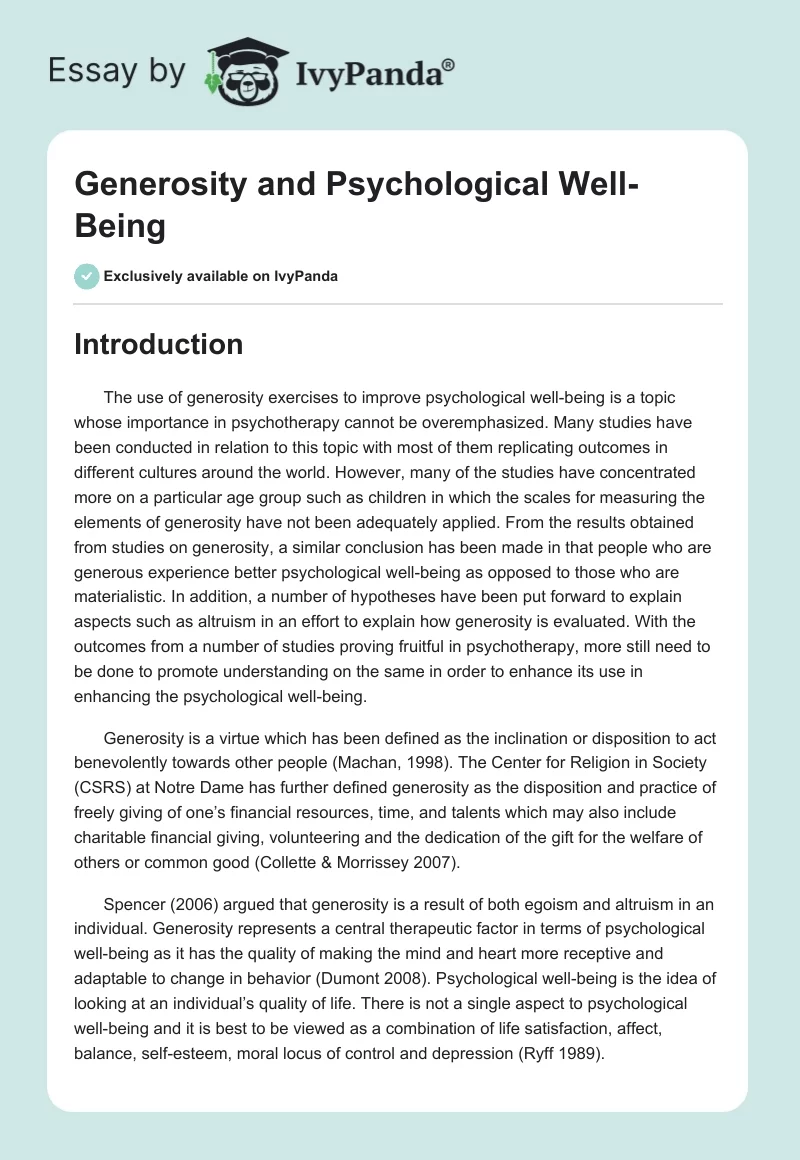 Essay by IvyPanda®

Generosity and Psychological Well-Being

Exclusively available on IvyPanda

Introduction

The use of generosity exercises to improve psychological well-being is a topic whose importance in psychotherapy cannot be overemphasized. Many studies have been conducted in relation to this topic with most of them replicating outcomes in different cultures around the world. However, many of the studies have concentrated more on a particular age group such as children in which the scales for measuring the elements of generosity have not been adequately applied. From the results obtained from studies on generosity, a similar conclusion has been made in that people who are generous experience better psychological well-being as opposed to those who are materialistic. In addition, a number of hypotheses have been put forward to explain aspects such as altruism in an effort to explain how generosity is evaluated. With the outcomes from a number of studies proving fruitful in psychotherapy, more still need to be done to promote understanding on the same in order to enhance its use in enhancing the psychological well-being.

Generosity is a virtue which has been defined as the inclination or disposition to act benevolently towards other people (Machan, 1998). The Center for Religion in Society (CSRS) at Notre Dame has further defined generosity as the disposition and practice of freely giving of one's financial resources, time, and talents which may also include charitable financial giving, volunteering and the dedication of the gift for the welfare of others or common good (Collette & Morrissey 2007).

Spencer (2006) argued that generosity is a result of both egoism and altruism in an individual. Generosity represents a central therapeutic factor in terms of psychological well-being as it has the quality of making the mind and heart more receptive and adaptable to change in behavior (Dumont 2008). Psychological well-being is the idea of looking at an individual's quality of life. There is not a single aspect to psychological well-being and it is best to be viewed as a combination of life satisfaction, affect, balance, self-esteem, moral locus of control and depression (Ryff 1989).